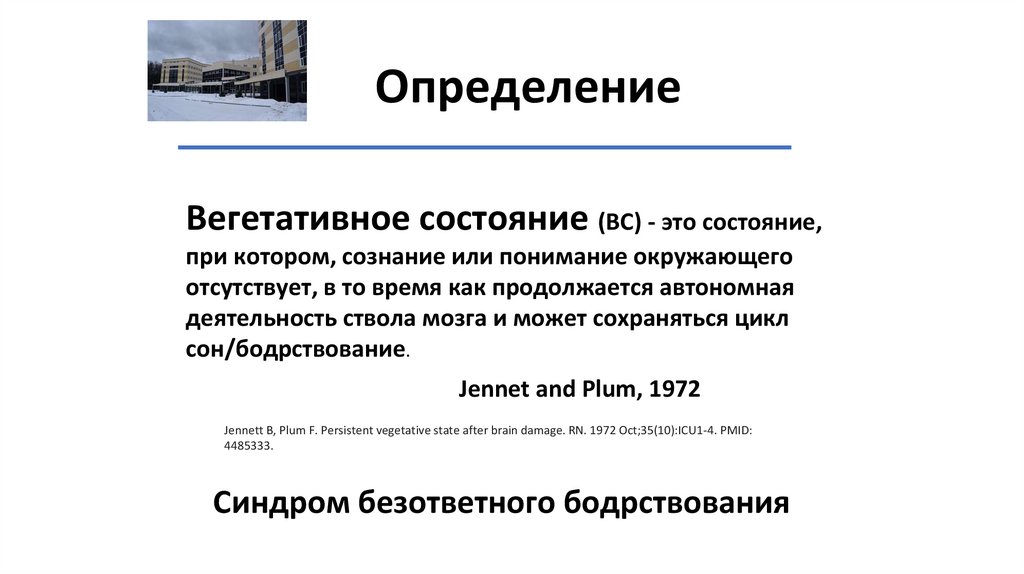 Определение

Вегетативное состояние (ВС) - это состояние, при котором, сознание или понимание окружающего отсутствует, в то время как продолжается автономная деятельность ствола мозга и может сохраняться цикл сон/бодрствование.

Jennet and Plum, 1972

Jennett B, Plum F. Persistent vegetative state after brain damage. RN. 1972 Oct;35(10):ICU1-4. PMID: 4485333.

Синдром безответного бодрствования